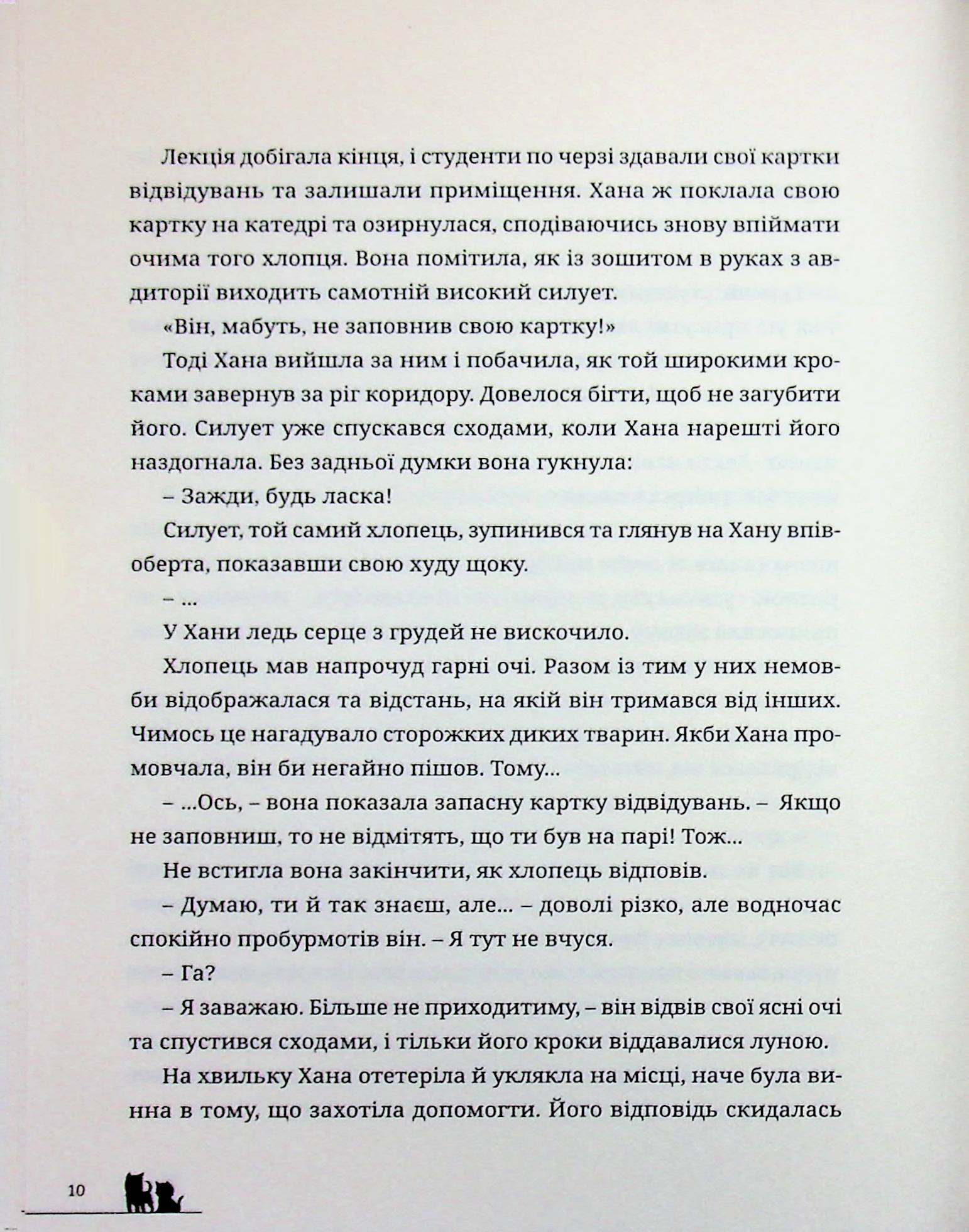 Лекція добігала кінця, і студенти по черзі здавали свої картки відвідувань та залишали приміщення. Хана ж поклала свою картку на катедрі та озирнулася, сподіваючись знову впіймати очима того хлопця. Вона помітила, як із зошитом в руках з авдиторії виходить самотній високий силует.

«Він, мабуть, не заповнив свою картку!»

Тоді Хана вийшла за ним і побачила, як той широкими кроками завернув за ріг коридору. Довелося бігти, щоб не загубити його. Силует уже спускався сходами, коли Хана нарешті його наздогнала. Без задньої думки вона гукнула:

– Зажди, будь ласка!

Силует, той самий хлопець, зупинився та глянув на Хану впівоберта, показавши свою худу щоку.

– ...

У Хани ледь серце з грудей не вискочило.

Хлопець мав напрочуд гарні очі. Разом із тим у них немовби відображалася та відстань, на якій він тримався від інших. Чимось це нагадувало сторожких диких тварин. Якби Хана промовчала, він би негайно пішов. Тому...

– ...Ось, – вона показала запасну картку відвідувань. – Якщо не заповниш, то не відмітять, що ти був на парі! Тож...

Не встигла вона закінчити, як хлопець відповів.

– Думаю, ти й так знаєш, але... – доволі різко, але водночас спокійно пробурмотів він. – Я тут не вчуся.

– Га?

– Я заважаю. Більше не приходитиму, – він відвів свої ясні очі та спустився сходами, і тільки його кроки віддавалися луною.

На хвильку Хана отетеріла й уклякла на місці, наче була винна в тому, що захотіла допомогти. Його відповідь скидалась

10